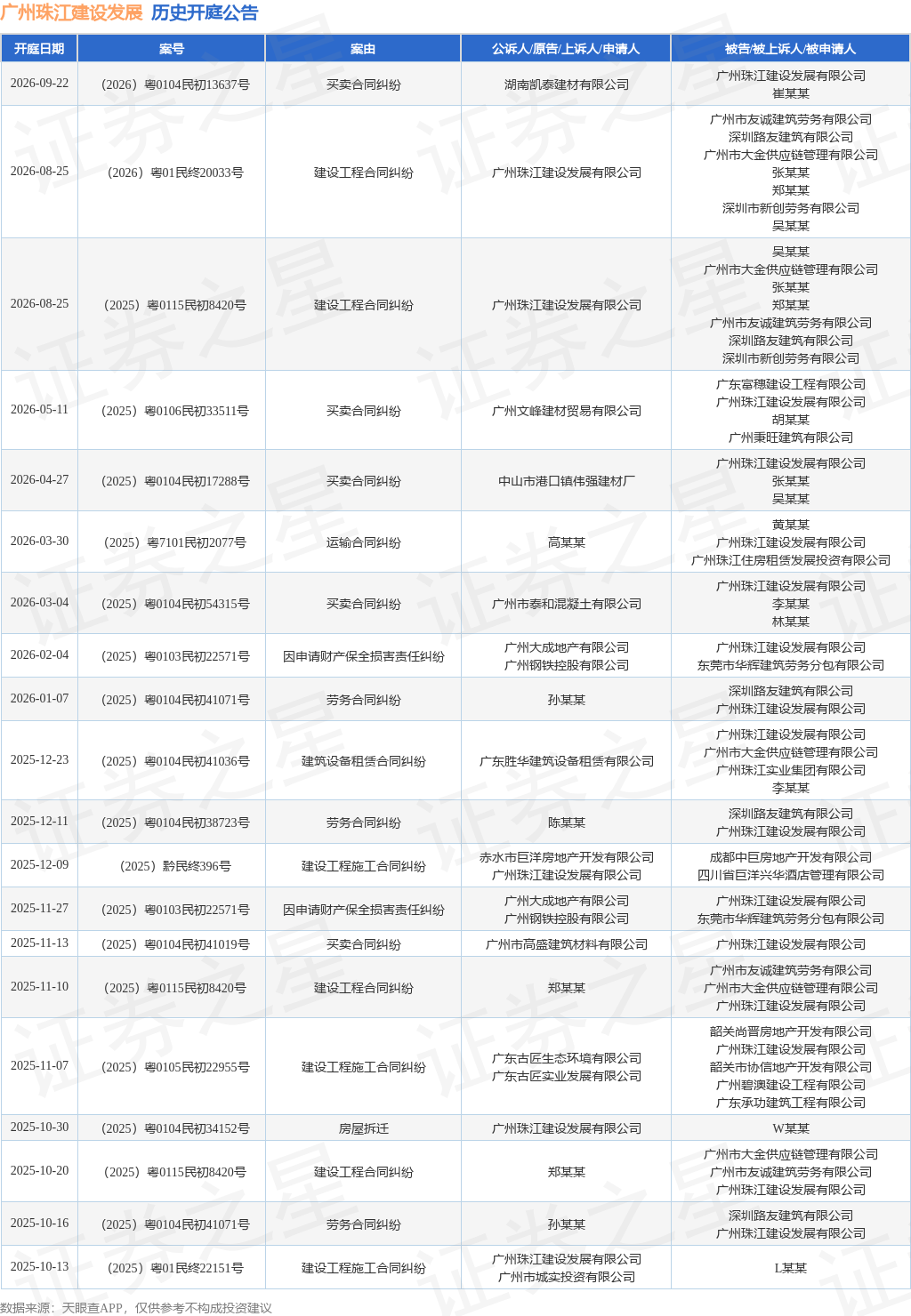 广州珠江建设发展 历史开庭公告

| 开庭日期 | 案号 | 案由 | 公诉人/原告/上诉人/申请人 | 被告/被上诉人/被申请人 |
|---|---|---|---|---|
| 2026-09-22 | (2026)粤0104民初13637号 | 买卖合同纠纷 | 湖南凯泰建材有限公司 | 广州珠江建设发展有限公司 崔某某 |
| 2026-08-25 | (2026)粤01民终20033号 | 建设工程合同纠纷 | 广州珠江建设发展有限公司 | 广州市友诚建筑劳务有限公司 深圳路友建筑有限公司 广州市大金供应链管理有限公司 张某某 郑某某 深圳市新创劳务有限公司 吴某某 |
| 2026-08-25 | (2025)粤0115民初8420号 | 建设工程合同纠纷 | 广州珠江建设发展有限公司 | 吴某某 广州市大金供应链管理有限公司 张某某 郑某某 广州市友诚建筑劳务有限公司 深圳路友建筑有限公司 深圳市新创劳务有限公司 |
| 2026-05-11 | (2025)粤0106民初33511号 | 买卖合同纠纷 | 广州文峰建材贸易有限公司 | 广东富穗建设工程有限公司 广州珠江建设发展有限公司 胡某某 广州秉旺建筑有限公司 |
| 2026-04-27 | (2025)粤0104民初17288号 | 买卖合同纠纷 | 中山市港口镇伟强建材厂 | 广州珠江建设发展有限公司 张某某 吴某某 |
| 2026-03-30 | (2025)粤7101民初2077号 | 运输合同纠纷 | 高某某 | 黄某某 广州珠江建设发展有限公司 广州珠江住房租赁发展投资有限公司 |
| 2026-03-04 | (2025)粤0104民初54315号 | 买卖合同纠纷 | 广州市泰和混凝土有限公司 | 广州珠江建设发展有限公司 李某某 林某某 |
| 2026-02-04 | (2025)粤0103民初22571号 | 因申请财产保全损害责任纠纷 | 广州大成地产有限公司 广州钢铁控股有限公司 | 广州珠江建设发展有限公司 东莞市华辉建筑劳务分包有限公司 |
| 2026-01-07 | (2025)粤0104民初41071号 | 劳务合同纠纷 | 孙某某 | 深圳路友建筑有限公司 广州珠江建设发展有限公司 |
| 2025-12-23 | (2025)粤0104民初41036号 | 建筑设备租赁合同纠纷 | 广东胜华建筑设备租赁有限公司 | 广州珠江建设发展有限公司 广州市大金供应链管理有限公司 广州珠江实业集团有限公司 李某某 |
| 2025-12-11 | (2025)粤0104民初38723号 | 劳务合同纠纷 | 陈某某 | 深圳路友建筑有限公司 广州珠江建设发展有限公司 |
| 2025-12-09 | (2025)黔民终396号 | 建设工程施工合同纠纷 | 赤水市巨洋房地产开发有限公司 广州珠江建设发展有限公司 | 成都中巨房地产开发有限公司 四川省巨洋兴华酒店管理有限公司 |
| 2025-11-27 | (2025)粤0103民初22571号 | 因申请财产保全损害责任纠纷 | 广州大成地产有限公司 广州钢铁控股有限公司 | 广州珠江建设发展有限公司 东莞市华辉建筑劳务分包有限公司 |
| 2025-11-13 | (2025)粤0104民初41019号 | 买卖合同纠纷 | 广州市高盛建筑材料有限公司 | 广州珠江建设发展有限公司 |
| 2025-11-10 | (2025)粤0115民初8420号 | 建设工程合同纠纷 | 郑某某 | 广州市友诚建筑劳务有限公司 广州市大金供应链管理有限公司 广州珠江建设发展有限公司 |
| 2025-11-07 | (2025)粤0105民初22955号 | 建设工程施工合同纠纷 | 广东古匠生态环境有限公司 广东古匠实业发展有限公司 | 韶关尚晋房地产开发有限公司 广州珠江建设发展有限公司 韶关市协信地产开发有限公司 广州碧澳建设工程有限公司 广东承功建筑工程有限公司 |
| 2025-10-30 | (2025)粤0104民初34152号 | 房屋拆迁 | 广州珠江建设发展有限公司 | W某某 |
| 2025-10-20 | (2025)粤0115民初8420号 | 建设工程合同纠纷 | 郑某某 | 广州市大金供应链管理有限公司 广州市友诚建筑劳务有限公司 广州珠江建设发展有限公司 |
| 2025-10-16 | (2025)粤0104民初41071号 | 劳务合同纠纷 | 孙某某 | 深圳路友建筑有限公司 广州珠江建设发展有限公司 |
| 2025-10-13 | (2025)粤01民终22151号 | 建设工程施工合同纠纷 | 广州珠江建设发展有限公司 广州市城实投资有限公司 | L某某 |

数据来源：天眼查APP，仅供参考不构成投资建议

证券之星